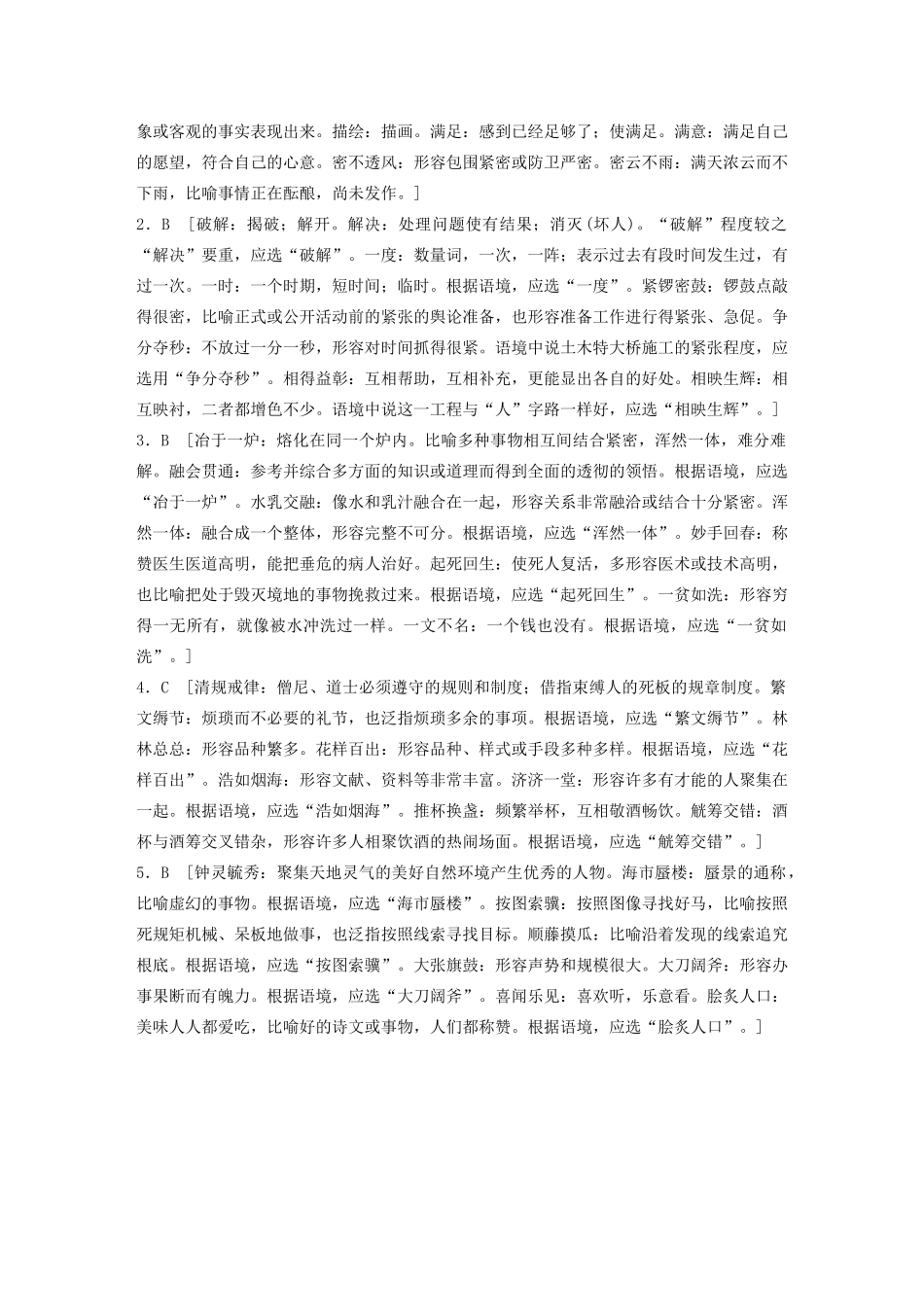 象或客观的事实表现出来。描绘：描画。满足：感到已经足够了；使满足。满意：满足自己的愿望，符合自己的心意。密不透风：形容包围紧密或防卫严密。密云不雨：满天浓云而不下雨，比喻事情正在酝酿，尚未发作。]

2．B ［破解：揭破；解开。解决：处理问题使有结果；消灭(坏人)。“破解”程度较之“解决”要重，应选“破解”。一度：数量词，一次，一阵；表示过去有段时间发生过，有过一次。一时：一个时期，短时间；临时。根据语境，应选“一度”。紧锣密鼓：锣鼓点敲得很密，比喻正式或公开活动前的紧张的舆论准备，也形容准备工作进行得紧张、急促。争分夺秒：不放过一分一秒，形容对时间抓得很紧。语境中说土木特大桥施工的紧张程度，应选用“争分夺秒”。相得益彰：互相帮助，互相补充，更能显出各自的好处。相映生辉：相互映衬，二者都增色不少。语境中说这一工程与“人”字路一样好，应选“相映生辉”。]

3．B ［冶于一炉：熔化在同一个炉内。比喻多种事物相互间结合紧密，浑然一体，难分难解。融会贯通：参考并综合多方面的知识或道理而得到全面的透彻的领悟。根据语境，应选“冶于一炉”。水乳交融：像水和乳汁融合在一起，形容关系非常融洽或结合十分紧密。浑然一体：融合成一个整体，形容完整不可分。根据语境，应选“浑然一体”。妙手回春：称赞医生医道高明，能把垂危的病人治好。起死回生：使死人复活，多形容医术或技术高明，也比喻把处于毁灭境地的事物挽救过来。根据语境，应选“起死回生”。一贫如洗：形容穷得一无所有，就像被水冲洗过一样。一文不名：一个钱也没有。根据语境，应选“一贫如洗”。]

4．C ［清规戒律：僧尼、道士必须遵守的规则和制度；借指束缚人的死板的规章制度。繁文缛节：烦琐而不必要的礼节，也泛指烦琐多余的事项。根据语境，应选“繁文缛节”。林林总总：形容品种繁多。花样百出：形容品种、样式或手段多种多样。根据语境，应选“花样百出”。浩如烟海：形容文献、资料等非常丰富。济济一堂：形容许多有才能的人聚集在一起。根据语境，应选“浩如烟海”。推杯换盏：频繁举杯，互相敬酒畅饮。觥筹交错：酒杯与酒筹交叉错杂，形容许多人相聚饮酒的热闹场面。根据语境，应选“觥筹交错”。]

5．B ［钟灵毓秀：聚集天地灵气的美好自然环境产生优秀的人物。海市蜃楼：蜃景的通称，比喻虚幻的事物。根据语境，应选“海市蜃楼”。按图索骥：按照图像寻找好马，比喻按照死规矩机械、呆板地做事，也泛指按照线索寻找目标。顺藤摸瓜：比喻沿着发现的线索追究根底。根据语境，应选“按图索骥”。大张旗鼓：形容声势和规模很大。大刀阔斧：形容办事果断而有魄力。根据语境，应选“大刀阔斧”。喜闻乐见：喜欢听，乐意看。脍炙人口：美味人人都爱吃，比喻好的诗文或事物，人们都称赞。根据语境，应选“脍炙人口”。]